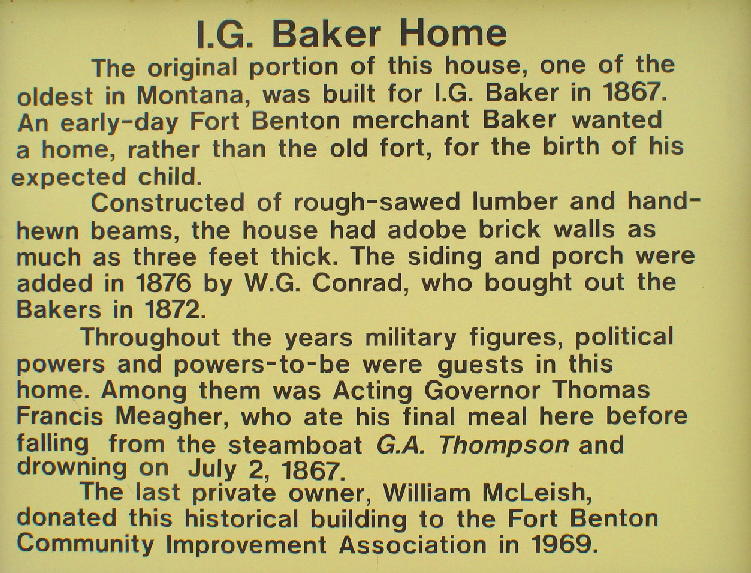 I.G. Baker Home

The original portion of this house, one of the oldest in Montana, was built for I.G. Baker in 1867. An early-day Fort Benton merchant Baker wanted a home, rather than the old fort, for the birth of his expected child.

Constructed of rough-sawed lumber and hand-hewn beams, the house had adobe brick walls as much as three feet thick. The siding and porch were added in 1876 by W.G. Conrad, who bought out the Bakers in 1872.

Throughout the years military figures, political powers and powers-to-be were guests in this home. Among them was Acting Governor Thomas Francis Meagher, who ate his final meal here before falling from the steamboat G.A. Thompson and drowning on July 2, 1867.

The last private owner, William McLeish, donated this historical building to the Fort Benton Community Improvement Association in 1969.